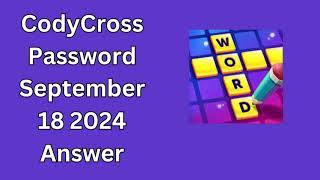 CodyCross Password September 18 2024 Answer

W
O
R
D